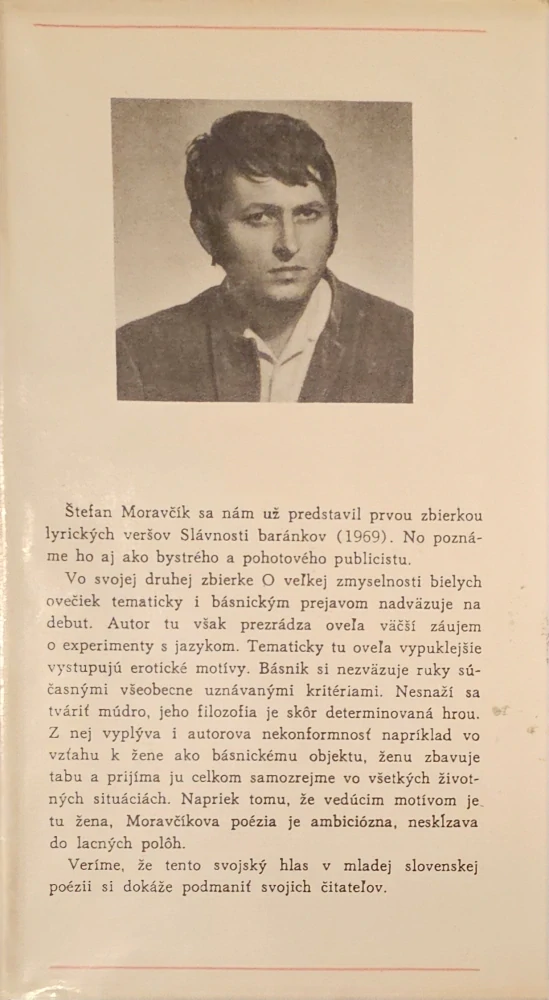 Štefan Moravčík sa nám už predstavil prvou zbierkou lyrických veršov Slávnosti baránkov (1969). No poznáme ho aj ako bystrého a pohotového publicistu.

Vo svojej druhej zbierke O veľkej zmyselnosti bielych ovečiek tematicky i básnickým prejavom nadväzuje na debut. Autor tu však prezrádza oveľa väčší záujem o experimenty s jazykom. Tematicky tu oveľa vypuklejšie vystupujú erotické motívy. Básnik si nezväzuje ruky súčasnými všeobecne uznávanými kritériami. Nesnaží sa tváriť múdro, jeho filozofia je skôr determinovaná hrou. Z nej vyplýva i autorova nekonformnosť napríklad vo vzťahu k žene ako básnickému objektu, ženu zbavuje tabu a prijíma ju celkom samozrejme vo všetkých životných situáciách. Napriek tomu, že vedúcim motívom je tu žena, Moravčíkova poézia je ambiciózna, neskĺzava do lacných polôh.

Veríme, že tento svojský hlas v mladej slovenskej poézii si dokáže podmaniť svojich čitateľov.